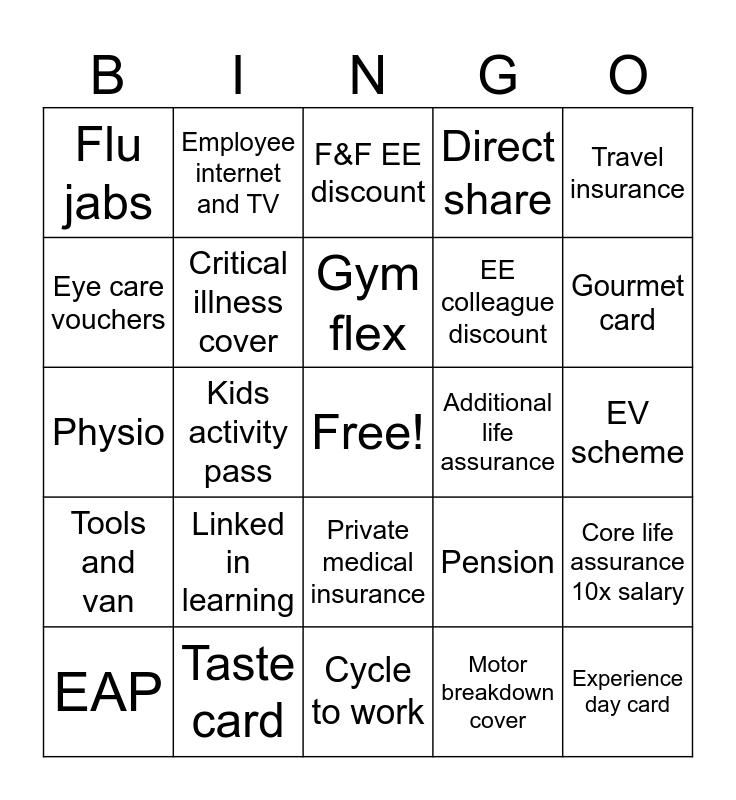 | B | I | N | G | O |
|---|---|---|---|---|
| Flu jabs | Employee internet and TV | F&F EE discount | Direct share | Travel insurance |
| Eye care vouchers | Critical illness cover | Gym flex | EE colleague discount | Gourmet card |
| Physio | Kids activity pass | Free! | Additional life assurance | EV scheme |
| Tools and van | Linked in learning | Private medical insurance | Pension | Core life assurance 10x salary |
| EAP | Taste card | Cycle to work | Motor breakdown cover | Experience day card |